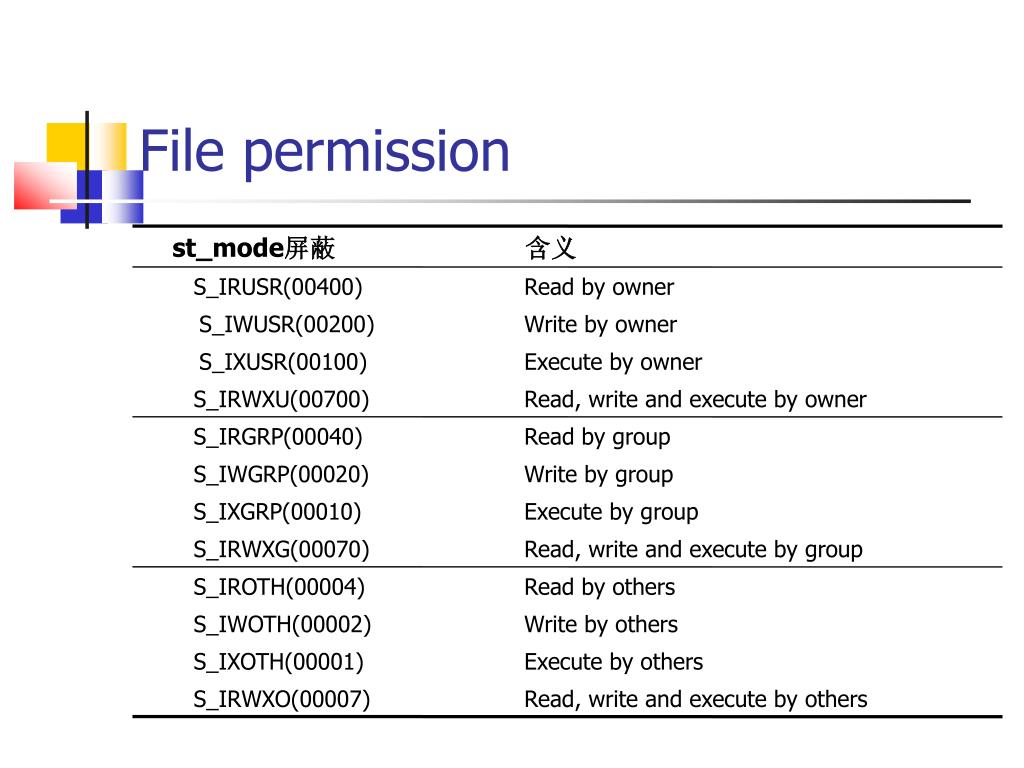 File permission

| st_mode屏蔽 | 含义 |
|---|---|
| S_IRUSR(00400) | Read by owner |
| S_IWUSR(00200) | Write by owner |
| S_IXUSR(00100) | Execute by owner |
| S_IRWXU(00700) | Read, write and execute by owner |
| S_IRGRP(00040) | Read by group |
| S_IWGRP(00020) | Write by group |
| S_IXGRP(00010) | Execute by group |
| S_IRWXG(00070) | Read, write and execute by group |
| S_IROTH(00004) | Read by others |
| S_IWOTH(00002) | Write by others |
| S_IXOTH(00001) | Execute by others |
| S_IRWXO(00007) | Read, write and execute by others |